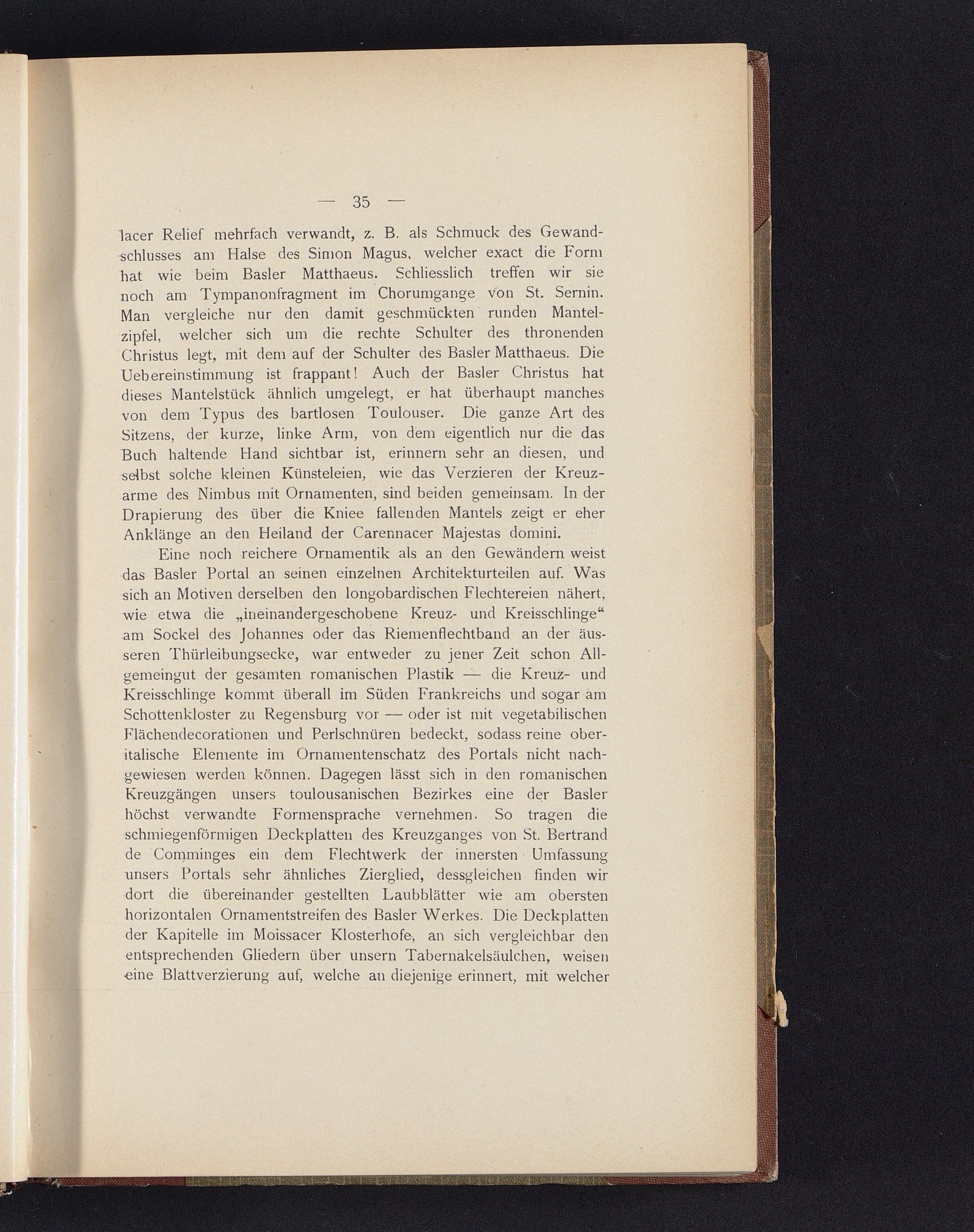 — 35 —

lacer Relief mehrfach verwandt, z. B. als Schmuck des Gewandschlusses am Halse des Simon Magus, welcher exact die Form hat wie beim Basler Matthaeus. Schliesslich treffen wir sie noch am Tympanonfragment im Chorumgange von St. Sernin. Man vergleiche nur den damit geschmückten runden Mantelzipfel, welcher sich um die rechte Schulter des thronenden Christus legt, mit dem auf der Schulter des Basler Matthaeus. Die Uebereinstimmung ist frappant! Auch der Basler Christus hat dieses Mantelstück ähnlich umgelegt, er hat überhaupt manches von dem Typus des bartlosen Toulouser. Die ganze Art des Sitzens, der kurze, linke Arm, von dem eigentlich nur die das Buch haltende Hand sichtbar ist, erinnern sehr an diesen, und selbst solche kleinen Künsteleien, wie das Verzieren der Kreuzarme des Nimbus mit Ornamenten, sind beiden gemeinsam. In der Drapierung des über die Kniee fallenden Mantels zeigt er eher Anklänge an den Heiland der Carennacer Majestas domini.

Eine noch reichere Ornamentik als an den Gewändern weist das Basler Portal an seinen einzelnen Architekturteilen auf. Was sich an Motiven derselben den longobardischen Flechtereien nähert, wie etwa die „ineinandergeschobene Kreuz- und Kreisschlinge“ am Sockel des Johannes oder das Riemenflechtband an der äusseren Thürleibungsecke, war entweder zu jener Zeit schon Allgemeingut der gesamten romanischen Plastik — die Kreuz- und Kreisschlinge kommt überall im Süden Frankreichs und sogar am Schottenkloster zu Regensburg vor — oder ist mit vegetabilischen Flächendecorationen und Perlschnüren bedeckt, sodass reine oberitalische Elemente im Ornamentenschatz des Portals nicht nachgewiesen werden können. Dagegen lässt sich in den romanischen Kreuzgängen unsers toulousanischen Bezirkes eine der Basler höchst verwandte Formensprache vernehmen. So tragen die schmiegenförmigen Deckplatten des Kreuzganges von St. Bertrand de Comminges ein dem Flechtwerk der innersten Umfassung unsers Portals sehr ähnliches Zierglied, dessgleichen finden wir dort die übereinander gestellten Laubblätter wie am obersten horizontalen Ornamentstreifen des Basler Werkes. Die Deckplatten der Kapitelle im Moissacer Klosterhofe, an sich vergleichbar den entsprechenden Gliedern über unsern Tabernakelsäulchen, weisen eine Blattverzierung auf, welche an diejenige erinnert, mit welcher